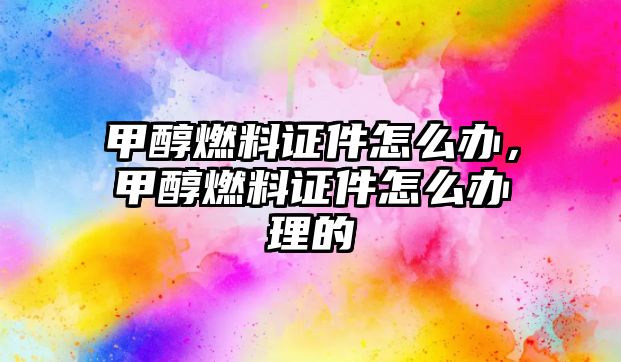 甲醇燃料证件怎么办，甲醇燃料证件怎么办理的